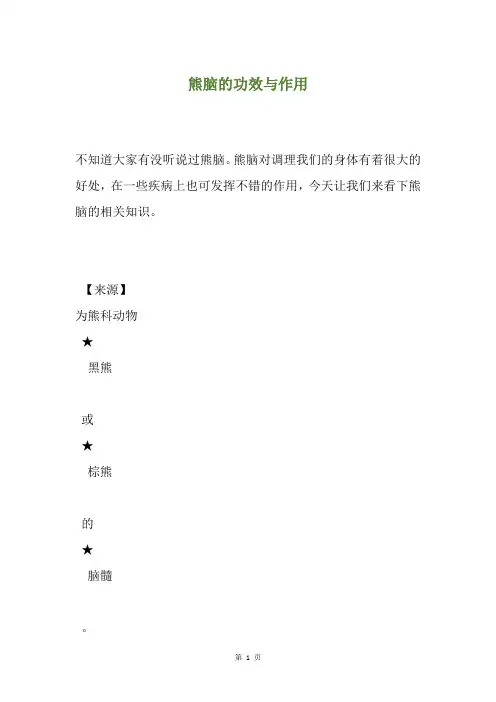 熊脑的功效与作用

不知道大家有没听说过熊脑。熊脑对调理我们的身体有着很大的好处，在一些疾病上也可发挥不错的作用，今天让我们来看下熊脑的相关知识。

【来源】

为熊科动物

★

黑熊

或

★

棕熊

的

★

脑髓

。

第 1 页